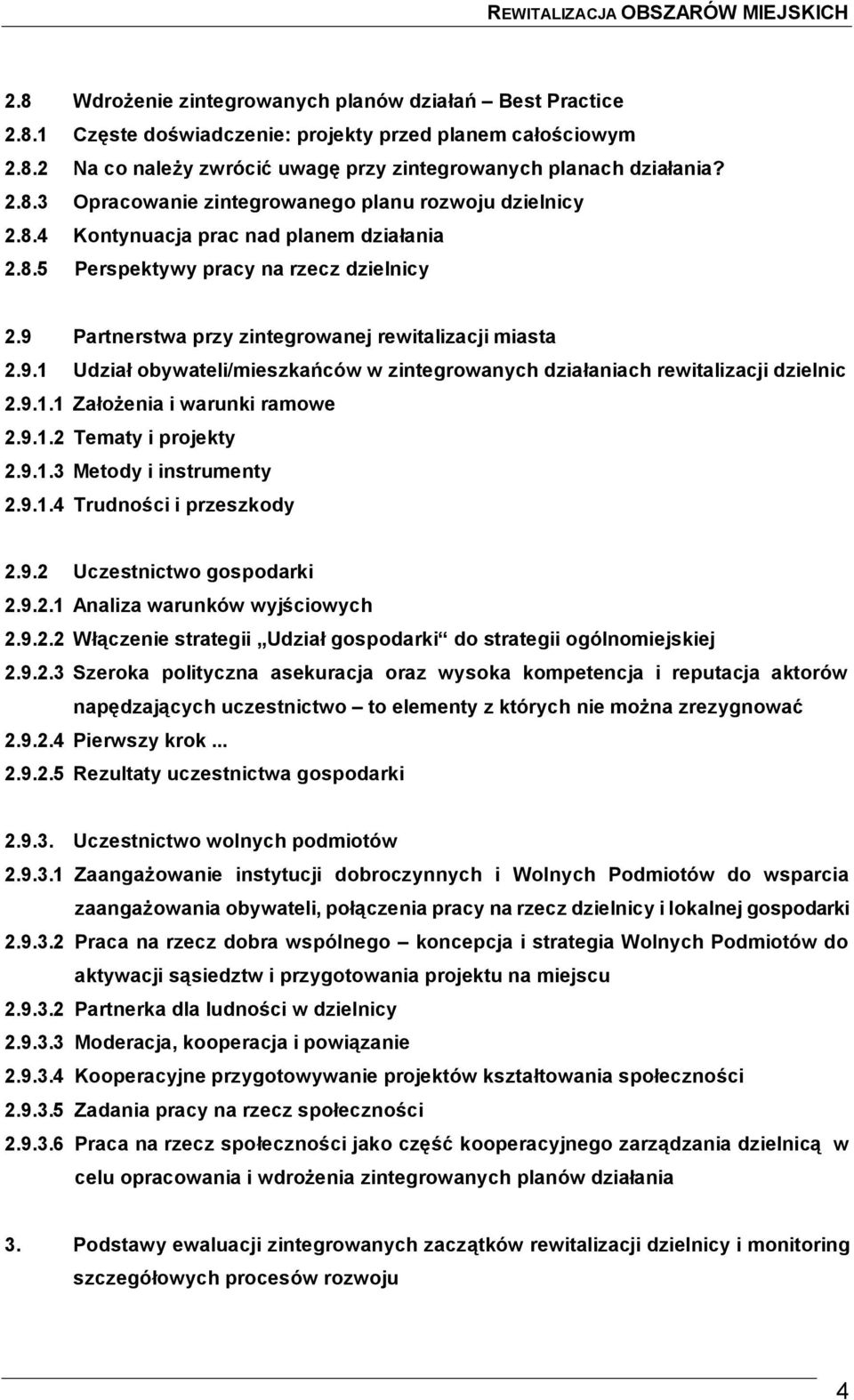 REWITALIZACJA OBSZARÓW MIEJSKICH

2.8 Wdrożenie zintegrowanych planów działań – Best Practice
2.8.1 Częste doświadczenie: projekty przed planem całościowym
2.8.2 Na co należy zwrócić uwagę przy zintegrowanych planach działania?
2.8.3 Opracowanie zintegrowanego planu rozwoju dzielnicy
2.8.4 Kontynuacja prac nad planem działania
2.8.5 Perspektywy pracy na rzecz dzielnicy

2.9 Partnerstwa przy zintegrowanej rewitalizacji miasta
2.9.1 Udział obywateli/mieszkańców w zintegrowanych działaniach rewitalizacji dzielnic
2.9.1.1 Założenia i warunki ramowe
2.9.1.2 Tematy i projekty
2.9.1.3 Metody i instrumenty
2.9.1.4 Trudności i przeszkody

2.9.2 Uczestnictwo gospodarki
2.9.2.1 Analiza warunków wyjściowych
2.9.2.2 Włączenie strategii „Udział gospodarki“ do strategii ogólnomiejskiej
2.9.2.3 Szeroka polityczna asekuracja oraz wysoka kompetencja i reputacja aktorów napędzających uczestnictwo – to elementy z których nie można zrezygnować
2.9.2.4 Pierwszy krok ...
2.9.2.5 Rezultaty uczestnictwa gospodarki

2.9.3. Uczestnictwo wolnych podmiotów
2.9.3.1 Zaangażowanie instytucji dobroczynnych i Wolnych Podmiotów do wsparcia zaangażowania obywateli, połączenia pracy na rzecz dzielnicy i lokalnej gospodarki
2.9.3.2 Praca na rzecz dobra wspólnego – koncepcja i strategia Wolnych Podmiotów do aktywacji sąsiedztw i przygotowania projektu na miejscu
2.9.3.2 Partnerka dla ludności w dzielnicy
2.9.3.3 Moderacja, kooperacja i powiązanie
2.9.3.4 Kooperacyjne przygotowywanie projektów kształtowania społeczności
2.9.3.5 Zadania pracy na rzecz społeczności
2.9.3.6 Praca na rzecz społeczności jako część kooperacyjnego zarządzania dzielnicą w celu opracowania i wdrożenia zintegrowanych planów działania

3. Podstawy ewaluacji zintegrowanych zaczątków rewitalizacji dzielnicy i monitoring szczegółowych procesów rozwoju

4